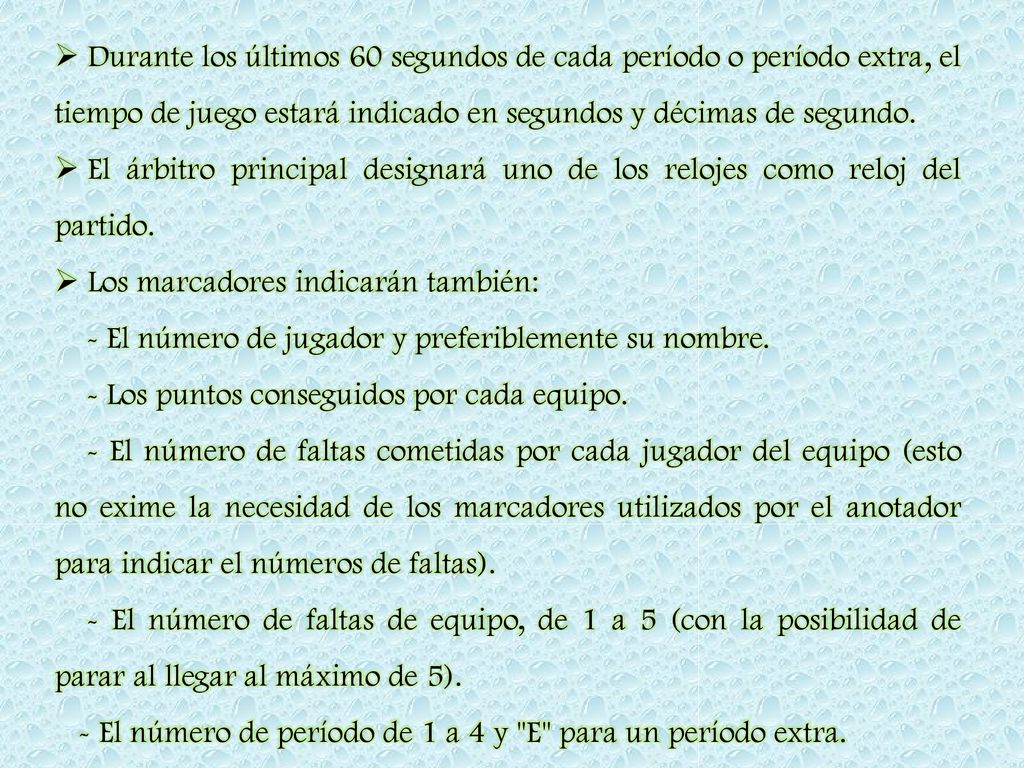 ➢ Durante los últimos 60 segundos de cada período o período extra, el tiempo de juego estará indicado en segundos y décimas de segundo.

➢ El árbitro principal designará uno de los relojes como reloj del partido.

➢ Los marcadores indicarán también:

- El número de jugador y preferiblemente su nombre.

- Los puntos conseguidos por cada equipo.

- El número de faltas cometidas por cada jugador del equipo (esto no exime la necesidad de los marcadores utilizados por el anotador para indicar el números de faltas).

- El número de faltas de equipo, de 1 a 5 (con la posibilidad de parar al llegar al máximo de 5).

- El número de período de 1 a 4 y "E" para un período extra.